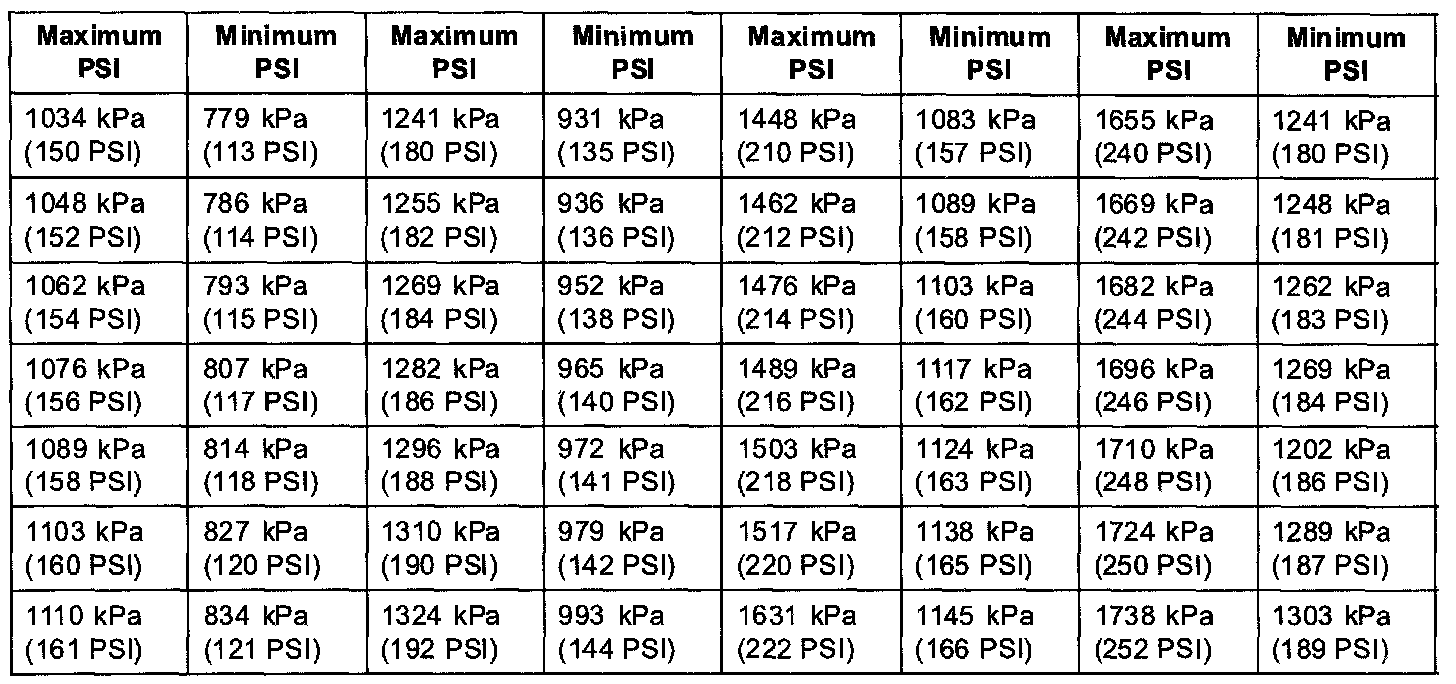 | Maximum PSI | Minimum PSI | Maximum PSI | Minimum PSI | Maximum PSI | Minimum PSI | Maximum PSI | Minimum PSI |
|---|---|---|---|---|---|---|---|
| 1034 kPa (150 PSI) | 779 kPa (113 PSI) | 1241 kPa (180 PSI) | 931 kPa (135 PSI) | 1448 kPa (210 PSI) | 1083 kPa (157 PSI) | 1655 kPa (240 PSI) | 1241 kPa (180 PSI) |
| 1048 kPa (152 PSI) | 786 kPa (114 PSI) | 1255 kPa (182 PSI) | 936 kPa (136 PSI) | 1462 kPa (212 PSI) | 1089 kPa (158 PSI) | 1669 kPa (242 PSI) | 1248 kPa (181 PSI) |
| 1062 kPa (154 PSI) | 793 kPa (115 PSI) | 1269 kPa (184 PSI) | 952 kPa (138 PSI) | 1476 kPa (214 PSI) | 1103 kPa (160 PSI) | 1682 kPa (244 PSI) | 1262 kPa (183 PSI) |
| 1076 kPa (156 PSI) | 807 kPa (117 PSI) | 1282 kPa (186 PSI) | 965 kPa (140 PSI) | 1489 kPa (216 PSI) | 1117 kPa (162 PSI) | 1696 kPa (246 PSI) | 1269 kPa (184 PSI) |
| 1089 kPa (158 PSI) | 814 kPa (118 PSI) | 1296 kPa (188 PSI) | 972 kPa (141 PSI) | 1503 kPa (218 PSI) | 1124 kPa (163 PSI) | 1710 kPa (248 PSI) | 1202 kPa (186 PSI) |
| 1103 kPa (160 PSI) | 827 kPa (120 PSI) | 1310 kPa (190 PSI) | 979 kPa (142 PSI) | 1517 kPa (220 PSI) | 1138 kPa (165 PSI) | 1724 kPa (250 PSI) | 1289 kPa (187 PSI) |
| 1110 kPa (161 PSI) | 834 kPa (121 PSI) | 1324 kPa (192 PSI) | 993 kPa (144 PSI) | 1631 kPa (222 PSI) | 1145 kPa (166 PSI) | 1738 kPa (252 PSI) | 1303 kPa (189 PSI) |